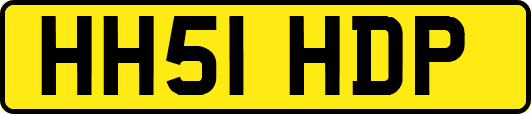 HH51 HDP